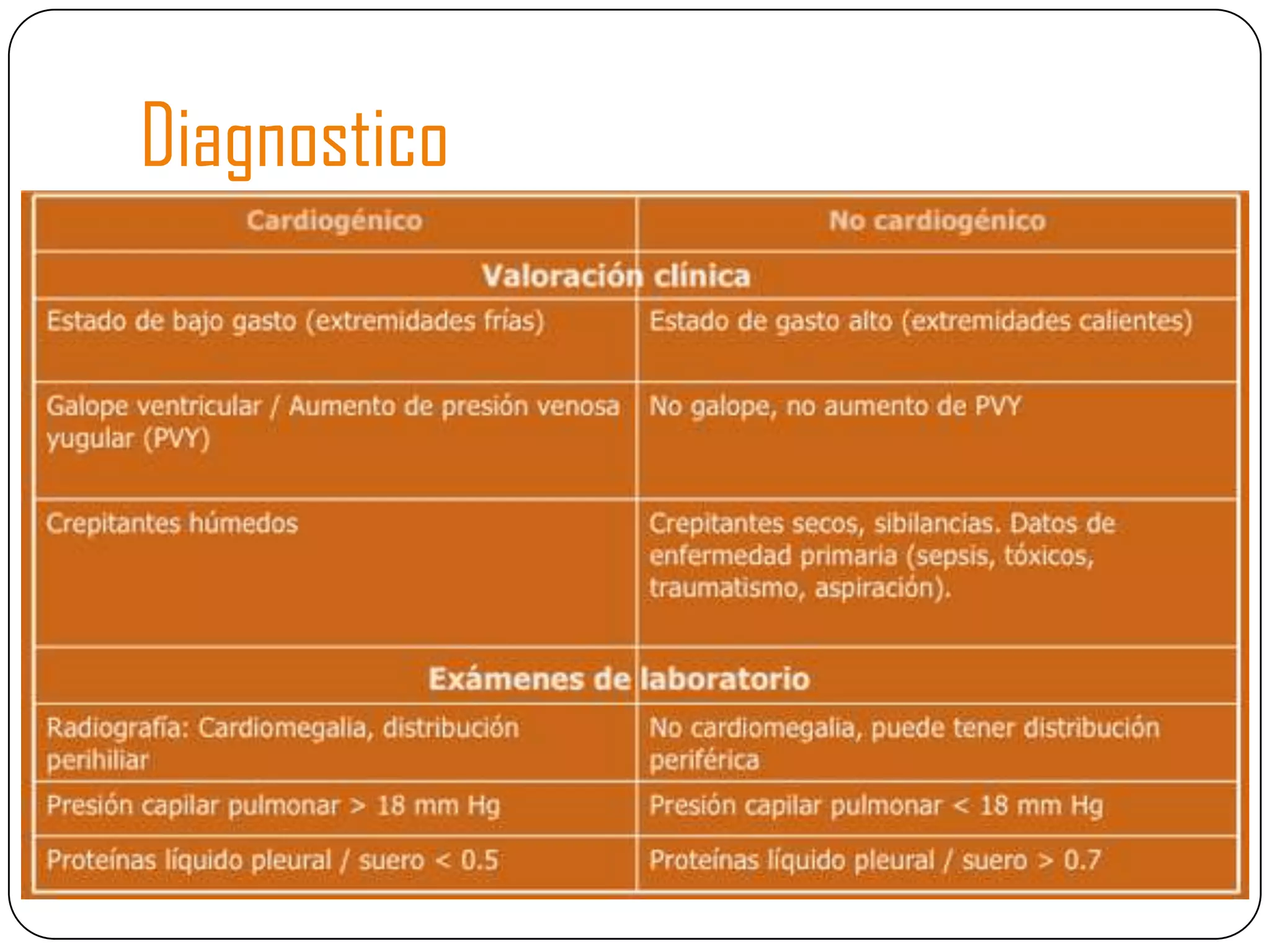 Diagnostico

| Cardiogénico | No cardiogénico |
|---|---|
| Valoración clínica | |
| Estado de bajo gasto (extremidades frías) | Estado de gasto alto (extremidades calientes) |
| Galope ventricular / Aumento de presión venosa yugular (PVY) | No galope, no aumento de PVY |
| Crepitantes húmedos | Crepitantes secos, sibilancias. Datos de enfermedad primaria (sepsis, tóxicos, traumatismo, aspiración). |
| Exámenes de laboratorio | |
| Radiografía: Cardiomegalia, distribución perihiliar | No cardiomegalia, puede tener distribución periférica |
| Presión capilar pulmonar > 18 mm Hg | Presión capilar pulmonar < 18 mm Hg |
| Proteínas líquido pleural / suero < 0.5 | Proteínas líquido pleural / suero > 0.7 |